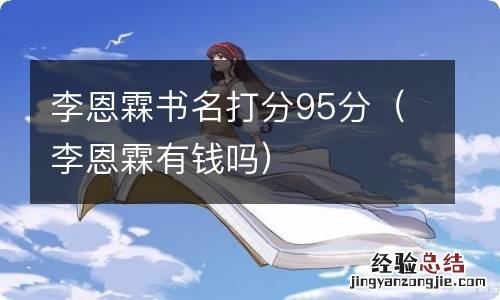 李恩霖书名打分95分（李恩霖有钱吗）

经验总结
jingyanzongjie.com